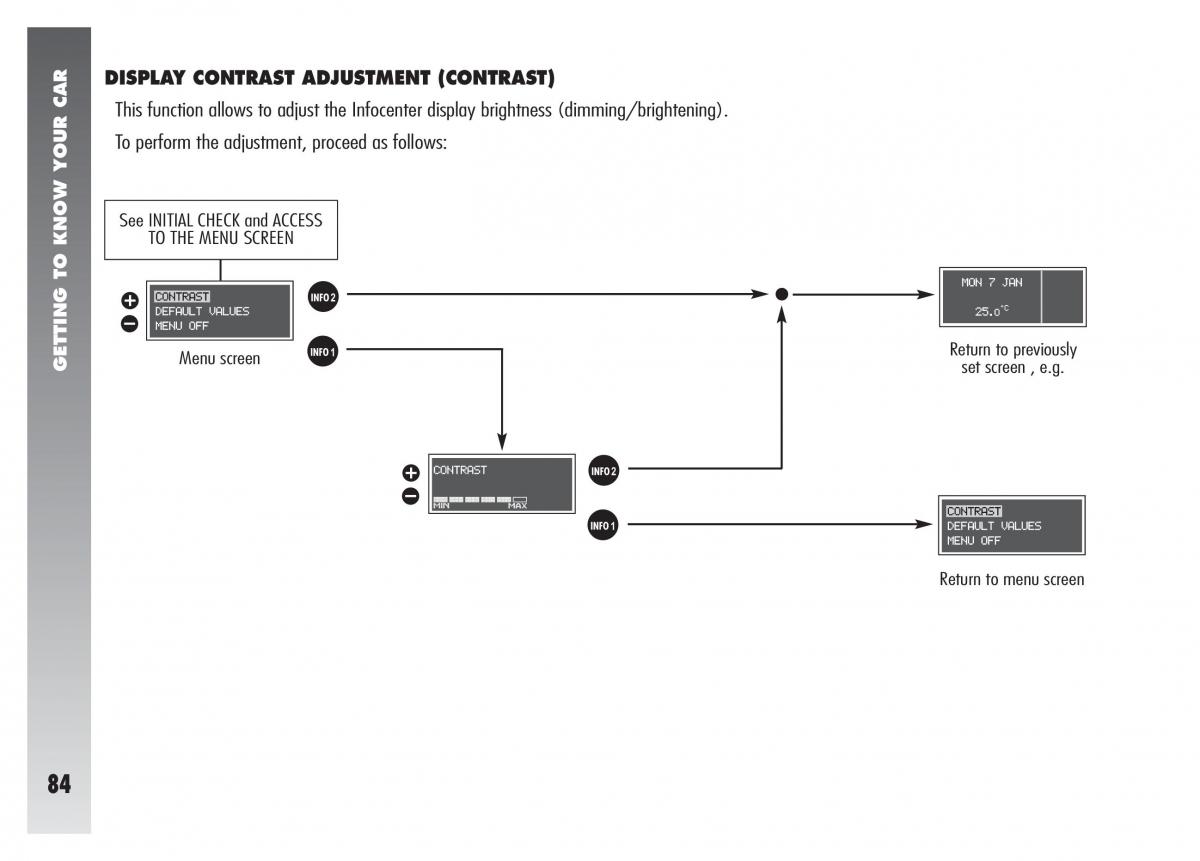 GETTING TO KNOW YOUR CAR

DISPLAY CONTRAST ADJUSTMENT (CONTRAST)

This function allows to adjust the Infocenter display brightness (dimming/brightening).

To perform the adjustment, proceed as follows:

See INITIAL CHECK and ACCESS TO THE MENU SCREEN

CONTRAST
DEFAULT VALUES
MENU OFF

Menu screen

INFO 2

INFO 1

MON 7 JAN
25.0°C

Return to previously set screen , e.g.

CONTRAST
MIN MAX

INFO 2

INFO 1

CONTRAST
DEFAULT VALUES
MENU OFF

Return to menu screen

84